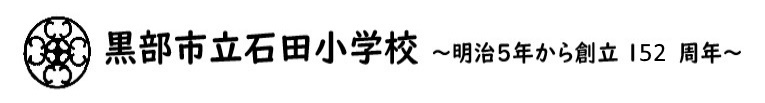 黒部市立石田小学校 ～明治5年から創立 152 周年～